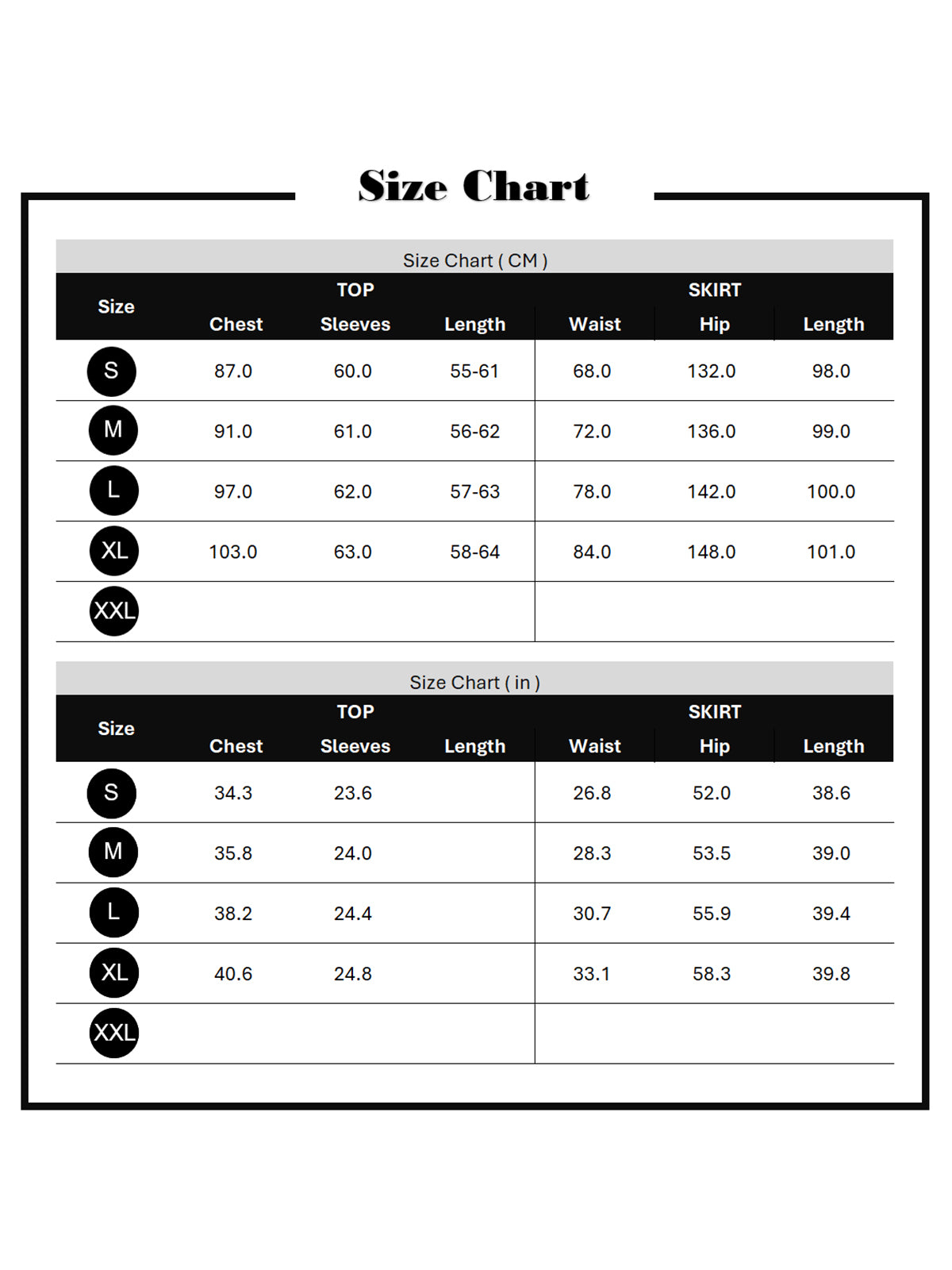 Size Chart

Size Chart ( CM )

| Size | TOP Chest | TOP Sleeves | TOP Length | SKIRT Waist | SKIRT Hip | SKIRT Length |
|---|---|---|---|---|---|---|
| S | 87.0 | 60.0 | 55-61 | 68.0 | 132.0 | 98.0 |
| M | 91.0 | 61.0 | 56-62 | 72.0 | 136.0 | 99.0 |
| L | 97.0 | 62.0 | 57-63 | 78.0 | 142.0 | 100.0 |
| XL | 103.0 | 63.0 | 58-64 | 84.0 | 148.0 | 101.0 |
| XXL | | | | | | |

Size Chart ( in )

| Size | TOP Chest | TOP Sleeves | TOP Length | SKIRT Waist | SKIRT Hip | SKIRT Length |
|---|---|---|---|---|---|---|
| S | 34.3 | 23.6 | | 26.8 | 52.0 | 38.6 |
| M | 35.8 | 24.0 | | 28.3 | 53.5 | 39.0 |
| L | 38.2 | 24.4 | | 30.7 | 55.9 | 39.4 |
| XL | 40.6 | 24.8 | | 33.1 | 58.3 | 39.8 |
| XXL | | | | | | |